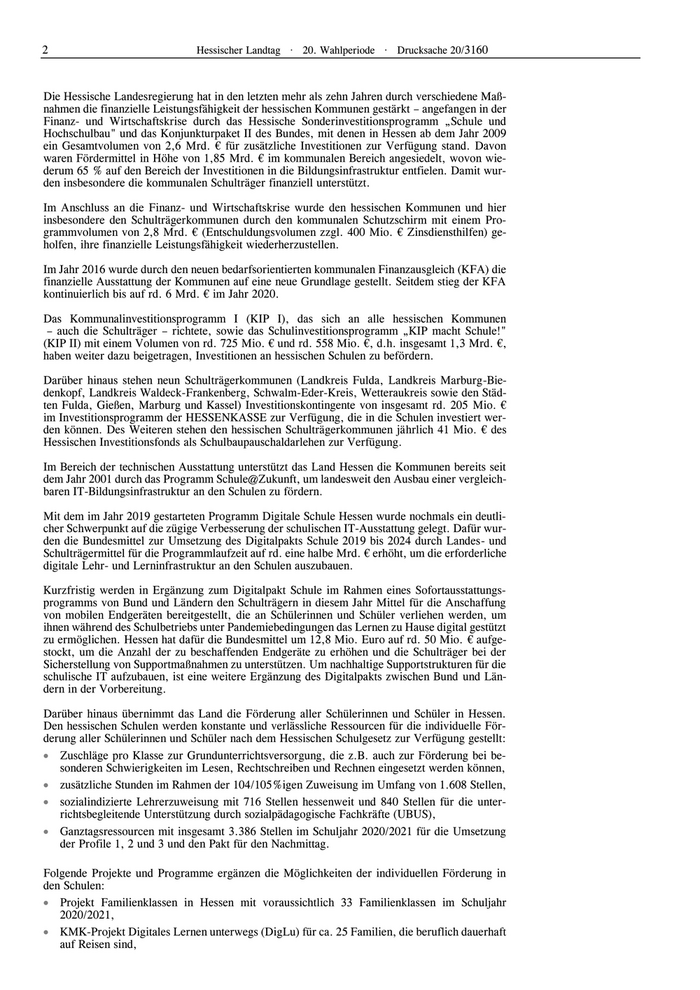 2 Hessischer Landtag · 20. Wahlperiode · Drucksache 20/3160

Die Hessische Landesregierung hat in den letzten mehr als zehn Jahren durch verschiedene Maßnahmen die finanzielle Leistungsfähigkeit der hessischen Kommunen gestärkt – angefangen in der Finanz- und Wirtschaftskrise durch das Hessische Sonderinvestitionsprogramm „Schule und Hochschulbau" und das Konjunkturpaket II des Bundes, mit denen in Hessen ab dem Jahr 2009 ein Gesamtvolumen von 2,6 Mrd. € für zusätzliche Investitionen zur Verfügung stand. Davon waren Fördermittel in Höhe von 1,85 Mrd. € im kommunalen Bereich angesiedelt, wovon wiederum 65 % auf den Bereich der Investitionen in die Bildungsinfrastruktur entfielen. Damit wurden insbesondere die kommunalen Schulträger finanziell unterstützt.

Im Anschluss an die Finanz- und Wirtschaftskrise wurde den hessischen Kommunen und hier insbesondere den Schulträgerkommunen durch den kommunalen Schutzschirm mit einem Programmvolumen von 2,8 Mrd. € (Entschuldungsvolumen zzgl. 400 Mio. € Zinsdiensthilfen) geholfen, ihre finanzielle Leistungsfähigkeit wiederherzustellen.

Im Jahr 2016 wurde durch den neuen bedarfsorientierten kommunalen Finanzausgleich (KFA) die finanzielle Ausstattung der Kommunen auf eine neue Grundlage gestellt. Seitdem stieg der KFA kontinuierlich bis auf rd. 6 Mrd. € im Jahr 2020.

Das Kommunalinvestitionsprogramm I (KIP I), das sich an alle hessischen Kommunen – auch die Schulträger – richtete, sowie das Schulinvestitionsprogramm „KIP macht Schule!" (KIP II) mit einem Volumen von rd. 725 Mio. € und rd. 558 Mio. €, d.h. insgesamt 1,3 Mrd. €, haben weiter dazu beigetragen, Investitionen an hessischen Schulen zu befördern.

Darüber hinaus stehen neun Schulträgerkommunen (Landkreis Fulda, Landkreis Marburg-Biedenkopf, Landkreis Waldeck-Frankenberg, Schwalm-Eder-Kreis, Wetteraukreis sowie den Städten Fulda, Gießen, Marburg und Kassel) Investitionskontingente von insgesamt rd. 205 Mio. € im Investitionsprogramm der HESSENKASSE zur Verfügung, die in die Schulen investiert werden können. Des Weiteren stehen den hessischen Schulträgerkommunen jährlich 41 Mio. € des Hessischen Investitionsfonds als Schulbaupauschaldarlehen zur Verfügung.

Im Bereich der technischen Ausstattung unterstützt das Land Hessen die Kommunen bereits seit dem Jahr 2001 durch das Programm Schule@Zukunft, um landesweit den Ausbau einer vergleichbaren IT-Bildungsinfrastruktur an den Schulen zu fördern.

Mit dem im Jahr 2019 gestarteten Programm Digitale Schule Hessen wurde nochmals ein deutlicher Schwerpunkt auf die zügige Verbesserung der schulischen IT-Ausstattung gelegt. Dafür wurden die Bundesmittel zur Umsetzung des Digitalpakts Schule 2019 bis 2024 durch Landes- und Schulträgermittel für die Programmlaufzeit auf rd. eine halbe Mrd. € erhöht, um die erforderliche digitale Lehr- und Lerninfrastruktur an den Schulen auszubauen.

Kurzfristig werden in Ergänzung zum Digitalpakt Schule im Rahmen eines Sofortausstattungsprogramms von Bund und Ländern den Schulträgern in diesem Jahr Mittel für die Anschaffung von mobilen Endgeräten bereitgestellt, die an Schülerinnen und Schüler verliehen werden, um ihnen während des Schulbetriebs unter Pandemiebedingungen das Lernen zu Hause digital gestützt zu ermöglichen. Hessen hat dafür die Bundesmittel um 12,8 Mio. Euro auf rd. 50 Mio. € aufgestockt, um die Anzahl der zu beschaffenden Endgeräte zu erhöhen und die Schulträger bei der Sicherstellung von Supportmaßnahmen zu unterstützen. Um nachhaltige Supportstrukturen für die schulische IT aufzubauen, ist eine weitere Ergänzung des Digitalpakts zwischen Bund und Ländern in der Vorbereitung.

Darüber hinaus übernimmt das Land die Förderung aller Schülerinnen und Schüler in Hessen. Den hessischen Schulen werden konstante und verlässliche Ressourcen für die individuelle Förderung aller Schülerinnen und Schüler nach dem Hessischen Schulgesetz zur Verfügung gestellt:
• Zuschläge pro Klasse zur Grundunterrichtsversorgung, die z.B. auch zur Förderung bei besonderen Schwierigkeiten im Lesen, Rechtschreiben und Rechnen eingesetzt werden können,
• zusätzliche Stunden im Rahmen der 104/105%igen Zuweisung im Umfang von 1.608 Stellen,
• sozialindizierte Lehrerzuweisung mit 716 Stellen hessenweit und 840 Stellen für die unterrichtsbegleitende Unterstützung durch sozialpädagogische Fachkräfte (UBUS),
• Ganztagsressourcen mit insgesamt 3.386 Stellen im Schuljahr 2020/2021 für die Umsetzung der Profile 1, 2 und 3 und den Pakt für den Nachmittag.

Folgende Projekte und Programme ergänzen die Möglichkeiten der individuellen Förderung in den Schulen:
• Projekt Familienklassen in Hessen mit voraussichtlich 33 Familienklassen im Schuljahr 2020/2021,
• KMK-Projekt Digitales Lernen unterwegs (DigLu) für ca. 25 Familien, die beruflich dauerhaft auf Reisen sind,